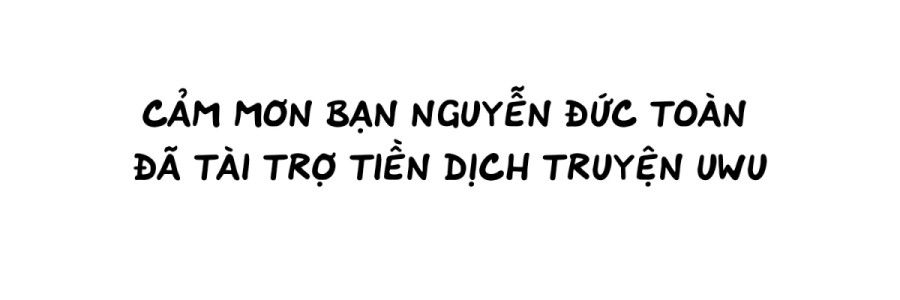 CẢM MƠN BẠN NGUYỄN ĐỨC TOÀN
ĐÃ TÀI TRỢ TIỀN DỊCH TRUYỆN UWU